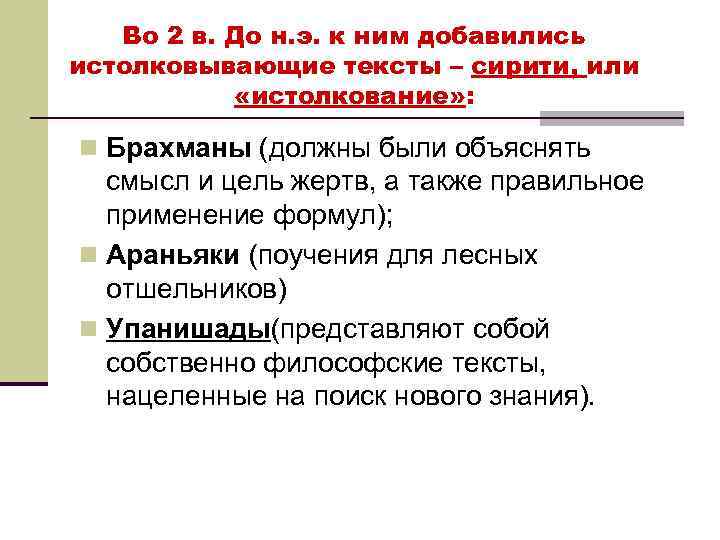 Во 2 в. До н.э. к ним добавились истолковывающие тексты – сирити, или «истолкование»:

• Брахманы (должны были объяснять смысл и цель жертв, а также правильное применение формул);
• Араньяки (поучения для лесных отшельников)
• Упанишады(представляют собой собственно философские тексты, нацеленные на поиск нового знания).